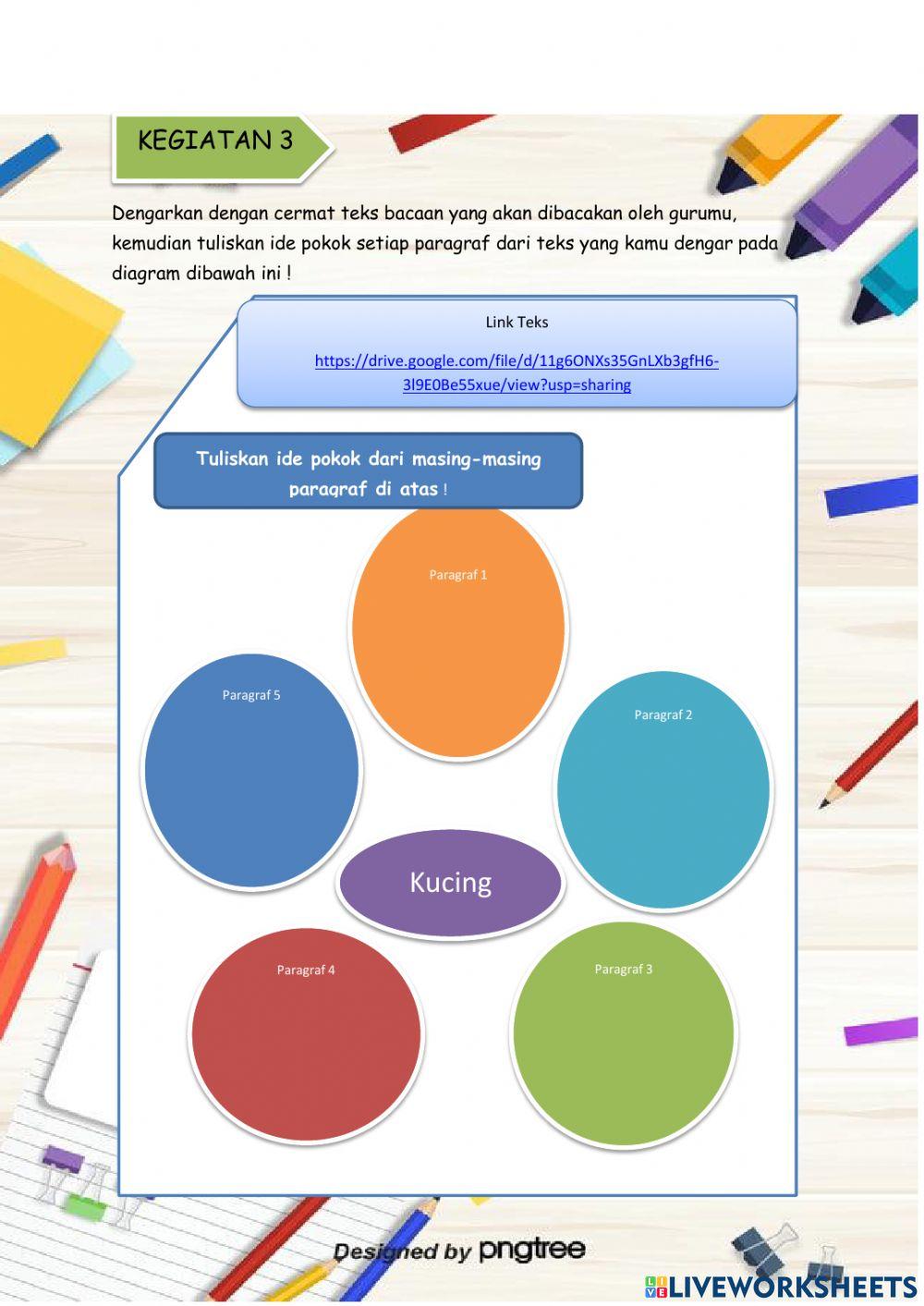 KEGIATAN 3

Dengarkan dengan cermat teks bacaan yang akan dibacakan oleh gurumu, kemudian tuliskan ide pokok setiap paragraf dari teks yang kamu dengar pada diagram dibawah ini !

Link Teks

https://drive.google.com/file/d/11g6ONXs35GnLXb3gfH6-3l9E0Be55xue/view?usp=sharing

Tuliskan ide pokok dari masing-masing paragraf di atas !

Paragraf 1

Paragraf 5

Paragraf 2

Kucing

Paragraf 4

Paragraf 3

Designed by pngtree

LIVEWORKSHEETS